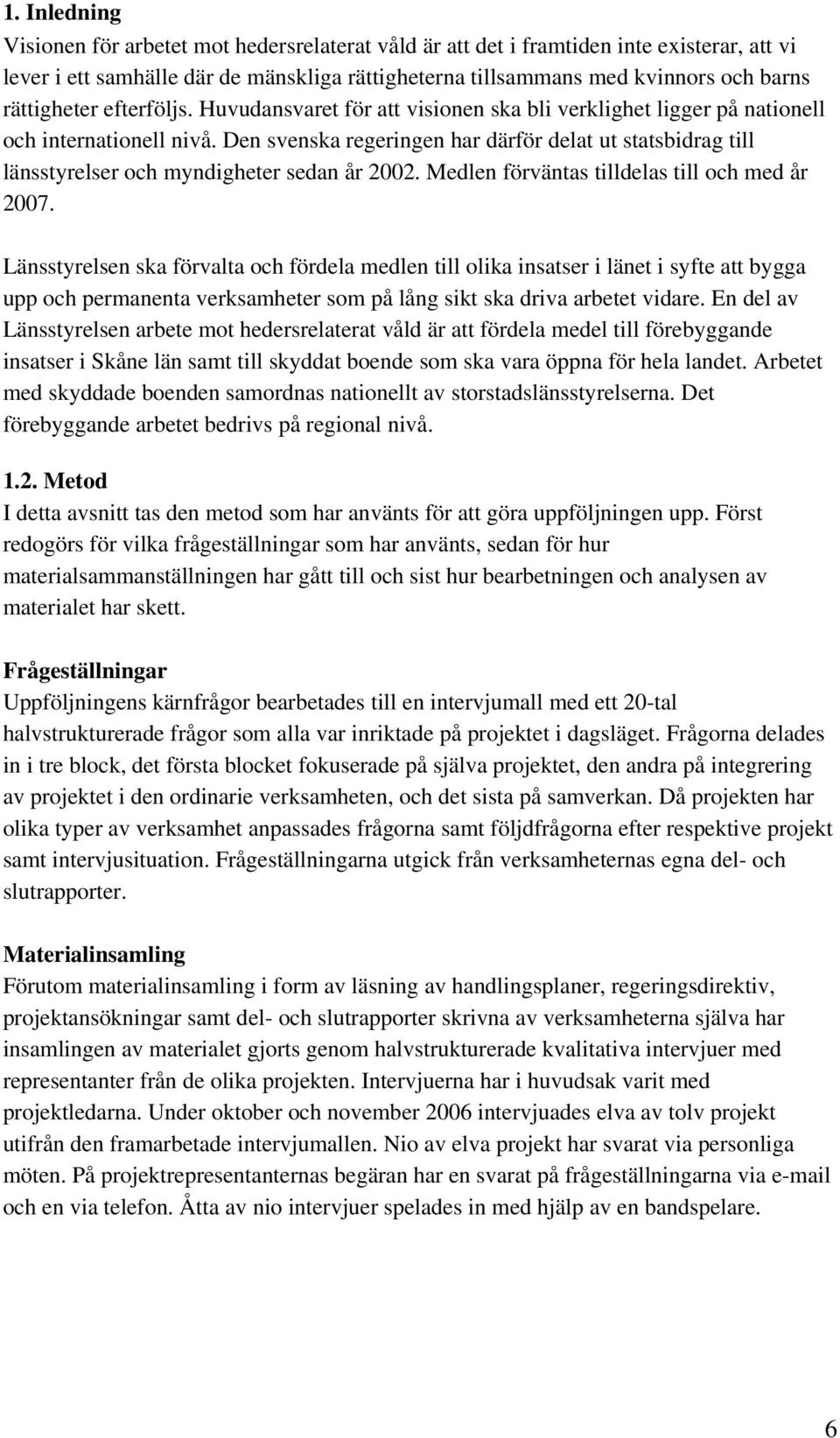 1. Inledning
Visionen för arbetet mot hedersrelaterat våld är att det i framtiden inte existerar, att vi lever i ett samhälle där de mänskliga rättigheterna tillsammans med kvinnors och barns rättigheter efterföljs. Huvudansvaret för att visionen ska bli verklighet ligger på nationell och internationell nivå. Den svenska regeringen har därför delat ut statsbidrag till länsstyrelser och myndigheter sedan år 2002. Medlen förväntas tilldelas till och med år 2007.

Länsstyrelsen ska förvalta och fördela medlen till olika insatser i länet i syfte att bygga upp och permanenta verksamheter som på lång sikt ska driva arbetet vidare. En del av Länsstyrelsen arbete mot hedersrelaterat våld är att fördela medel till förebyggande insatser i Skåne län samt till skyddat boende som ska vara öppna för hela landet. Arbetet med skyddade boenden samordnas nationellt av storstadslänsstyrelserna. Det förebyggande arbetet bedrivs på regional nivå.

1.2. Metod
I detta avsnitt tas den metod som har använts för att göra uppföljningen upp. Först redogörs för vilka frågeställningar som har använts, sedan för hur materialsammanställningen har gått till och sist hur bearbetningen och analysen av materialet har skett.

Frågeställningar
Uppföljningens kärnfrågor bearbetades till en intervjumall med ett 20-tal halvstrukturerade frågor som alla var inriktade på projektet i dagsläget. Frågorna delades in i tre block, det första blocket fokuserade på själva projektet, den andra på integrering av projektet i den ordinarie verksamheten, och det sista på samverkan. Då projekten har olika typer av verksamhet anpassades frågorna samt följdfrågorna efter respektive projekt samt intervjusituation. Frågeställningarna utgick från verksamheternas egna del- och slutrapporter.

Materialinsamling
Förutom materialinsamling i form av läsning av handlingsplaner, regeringsdirektiv, projektansökningar samt del- och slutrapporter skrivna av verksamheterna själva har insamlingen av materialet gjorts genom halvstrukturerade kvalitativa intervjuer med representanter från de olika projekten. Intervjuerna har i huvudsak varit med projektledarna. Under oktober och november 2006 intervjuades elva av tolv projekt utifrån den framarbetade intervjumallen. Nio av elva projekt har svarat via personliga möten. På projektrepresentanternas begäran har en svarat på frågeställningarna via e-mail och en via telefon. Åtta av nio intervjuer spelades in med hjälp av en bandspelare.

6